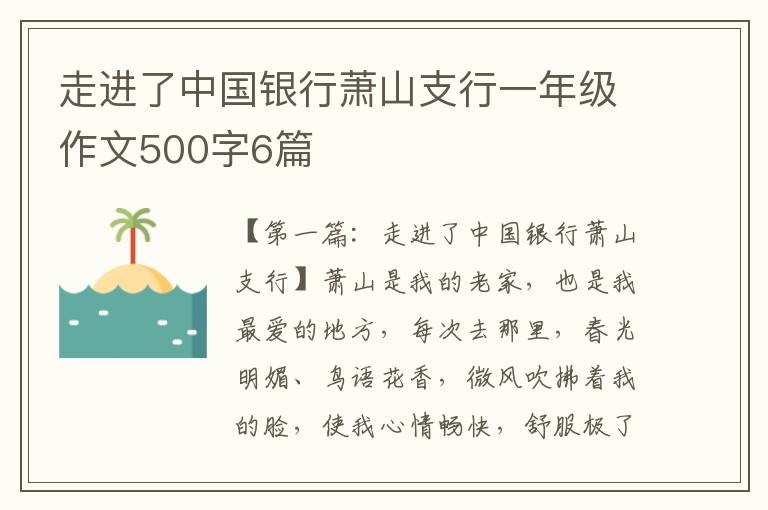 走进了中国银行萧山支行一年级作文500字6篇

【第一篇：走进了中国银行萧山支行】萧山是我的老家，也是我最爱的地方，每次去那里，春光明媚、鸟语花香，微风吹拂着我的脸，使我心情畅快，舒服极了